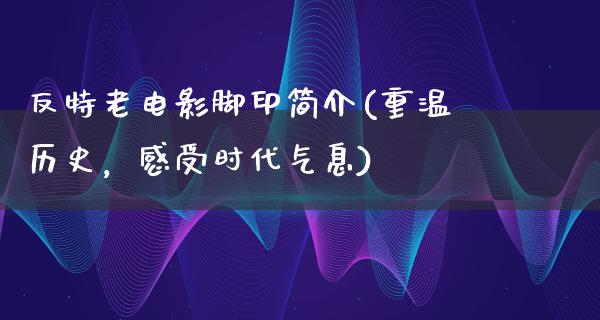 反特老电影脚印简介(重温历史，感受时代气息)